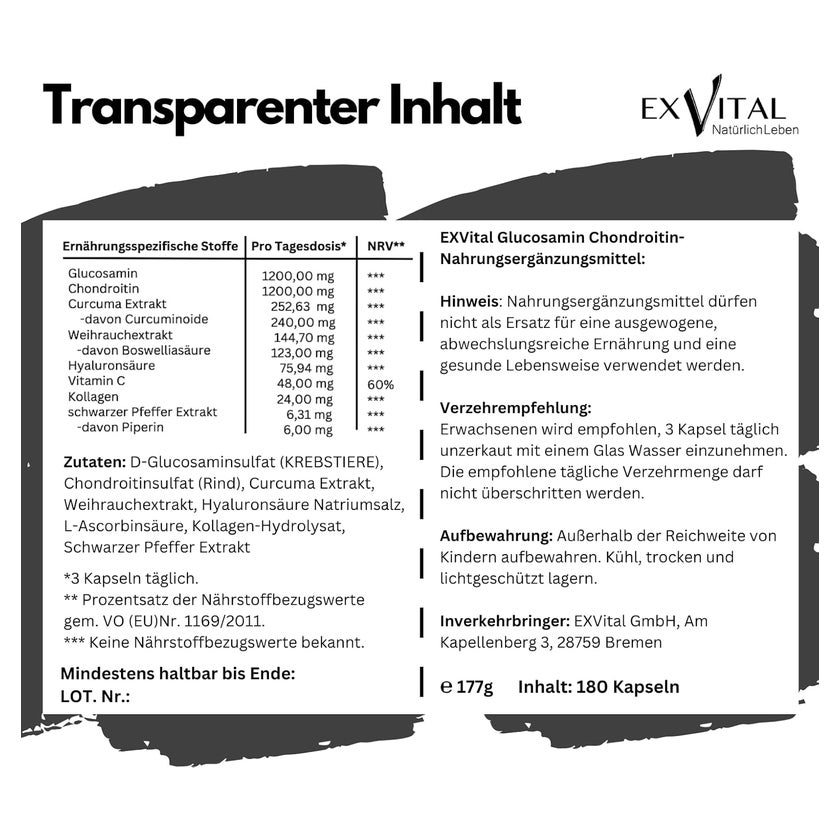 Transparenter Inhalt

EXVITAL
NatürlichLeben

| Ernährungsspezifische Stoffe | Pro Tagesdosis* | NRV** |
|---|---|---|
| Glucosamin | 1200,00 mg | *** |
| Chondroitin | 1200,00 mg | *** |
| Curcuma Extrakt | 252,63 mg | *** |
| -davon Curcuminoide | 240,00 mg | *** |
| Weihrauchextrakt | 144,70 mg | *** |
| -davon Boswelliasäure | 123,00 mg | *** |
| Hyaluronsäure | 75,94 mg | *** |
| Vitamin C | 48,00 mg | 60% |
| Kollagen | 24,00 mg | *** |
| schwarzer Pfeffer Extrakt | 6,31 mg | *** |
| -davon Piperin | 6,00 mg | *** |

Zutaten: D-Glucosaminsulfat (KREBSTIERE), Chondroitinsulfat (Rind), Curcuma Extrakt, Weihrauchextrakt, Hyaluronsäure Natriumsalz, L-Ascorbinsäure, Kollagen-Hydrolysat, Schwarzer Pfeffer Extrakt

*3 Kapseln täglich.
** Prozentsatz der Nährstoffbezugswerte gem. VO (EU)Nr. 1169/2011.
*** Keine Nährstoffbezugswerte bekannt.

Mindestens haltbar bis Ende:
LOT. Nr.:

EXVital Glucosamin Chondroitin-Nahrungsergänzungsmittel:

Hinweis: Nahrungsergänzungsmittel dürfen nicht als Ersatz für eine ausgewogene, abwechslungsreiche Ernährung und eine gesunde Lebensweise verwendet werden.

Verzehrempfehlung:
Erwachsenen wird empfohlen, 3 Kapsel täglich unzerkaut mit einem Glas Wasser einzunehmen. Die empfohlene tägliche Verzehrmenge darf nicht überschritten werden.

Aufbewahrung: Außerhalb der Reichweite von Kindern aufbewahren. Kühl, trocken und lichtgeschützt lagern.

Inverkehrbringer: EXVital GmbH, Am Kapellenberg 3, 28759 Bremen

℮ 177g Inhalt: 180 Kapseln